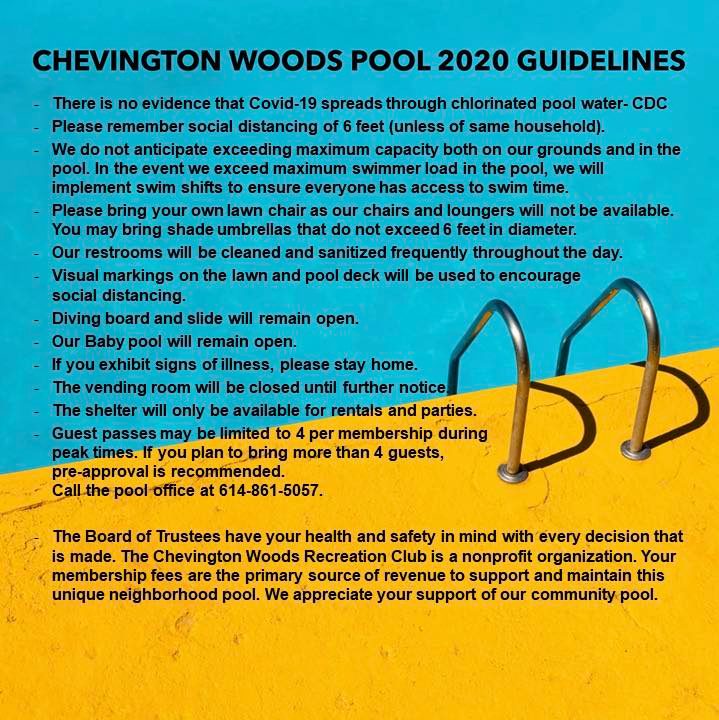 CHEVINGTON WOODS POOL 2020 GUIDELINES

- There is no evidence that Covid-19 spreads through chlorinated pool water- CDC
- Please remember social distancing of 6 feet (unless of same household).
- We do not anticipate exceeding maximum capacity both on our grounds and in the pool. In the event we exceed maximum swimmer load in the pool, we will implement swim shifts to ensure everyone has access to swim time.
- Please bring your own lawn chair as our chairs and loungers will not be available. You may bring shade umbrellas that do not exceed 6 feet in diameter.
- Our restrooms will be cleaned and sanitized frequently throughout the day.
- Visual markings on the lawn and pool deck will be used to encourage social distancing.
- Diving board and slide will remain open.
- Our Baby pool will remain open.
- If you exhibit signs of illness, please stay home.
- The vending room will be closed until further notice.
- The shelter will only be available for rentals and parties.
- Guest passes may be limited to 4 per membership during peak times. If you plan to bring more than 4 guests, pre-approval is recommended. Call the pool office at 614-861-5057.

- The Board of Trustees have your health and safety in mind with every decision that is made. The Chevington Woods Recreation Club is a nonprofit organization. Your membership fees are the primary source of revenue to support and maintain this unique neighborhood pool. We appreciate your support of our community pool.